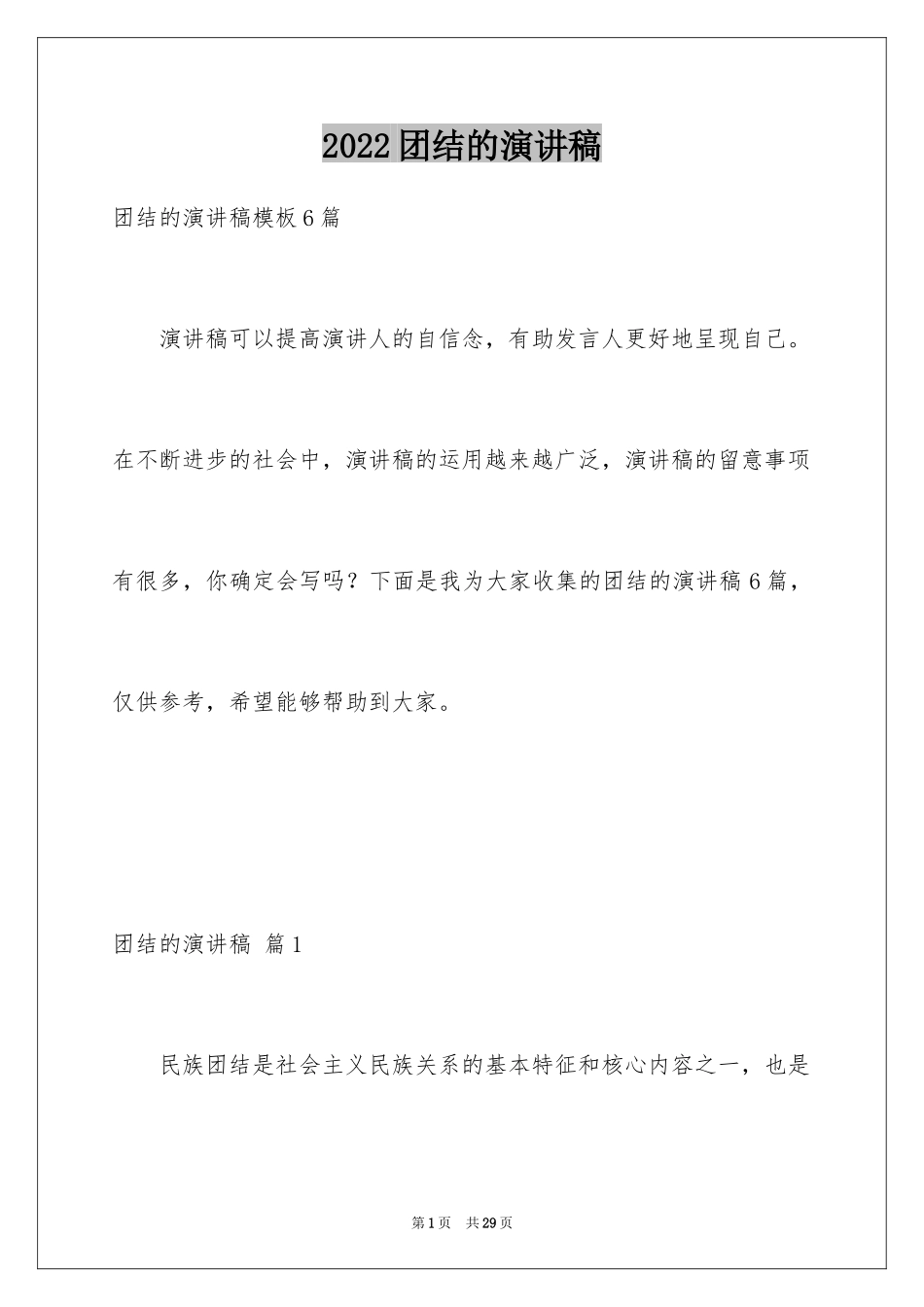 2022团结的演讲稿

团结的演讲稿模板6篇

演讲稿可以提高演讲人的自信念，有助发言人更好地呈现自己。在不断进步的社会中，演讲稿的运用越来越广泛，演讲稿的留意事项有很多，你确定会写吗？下面是我为大家收集的团结的演讲稿6篇，仅供参考，希望能够帮助到大家。

团结的演讲稿 篇1

民族团结是社会主义民族关系的基本特征和核心内容之一，也是

第1页 共29页